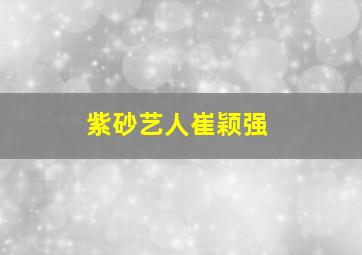 紫砂艺人崔颖强